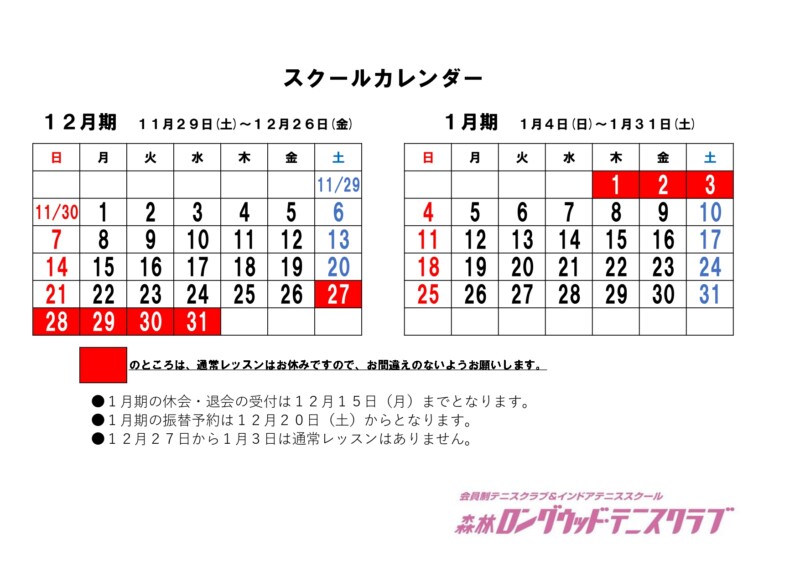 スクールカレンダー

12月期　11月29日(土)～12月26日(金)

| 日 | 月 | 火 | 水 | 木 | 金 | 土 |
|---|---|---|---|---|---|---|
|  |  |  |  |  |  | 11/29 |
| 11/30 | 1 | 2 | 3 | 4 | 5 | 6 |
| 7 | 8 | 9 | 10 | 11 | 12 | 13 |
| 14 | 15 | 16 | 17 | 18 | 19 | 20 |
| 21 | 22 | 23 | 24 | 25 | 26 | 27 |
| 28 | 29 | 30 | 31 |  |  |  |

1月期　1月4日(日)～1月31日(土)

| 日 | 月 | 火 | 水 | 木 | 金 | 土 |
|---|---|---|---|---|---|---|
|  |  |  |  | 1 | 2 | 3 |
| 4 | 5 | 6 | 7 | 8 | 9 | 10 |
| 11 | 12 | 13 | 14 | 15 | 16 | 17 |
| 18 | 19 | 20 | 21 | 22 | 23 | 24 |
| 25 | 26 | 27 | 28 | 29 | 30 | 31 |
|  |  |  |  |  |  |  |

のところは、通常レッスンはお休みですので、お間違えのないようお願いします。

●1月期の休会・退会の受付は12月15日（月）までとなります。
●1月期の振替予約は12月20日（土）からとなります。
●12月27日から1月3日は通常レッスンはありません。

会員制テニスクラブ&インドアテニススクール
森林ロングウッドテニスクラブ